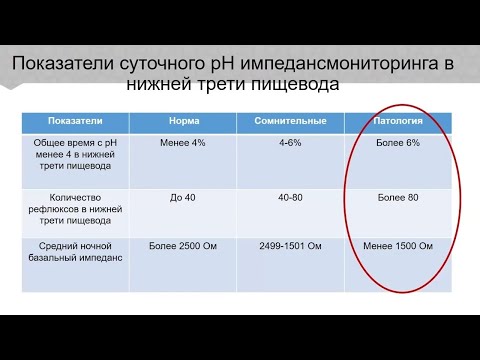 Показатели суточного pH импедансмониторинга в нижней трети пищевода

| Показатели | Норма | Сомнительные | Патология |
|---|---|---|---|
| Общее время с pH менее 4 в нижней трети пищевода | Менее 4% | 4-6% | Более 6% |
| Количество рефлюксов в нижней трети пищевода | До 40 | 40-80 | Более 80 |
| Средний ночной базальный импеданс | Более 2500 Ом | 2499-1501 Ом | Менее 1500 Ом |